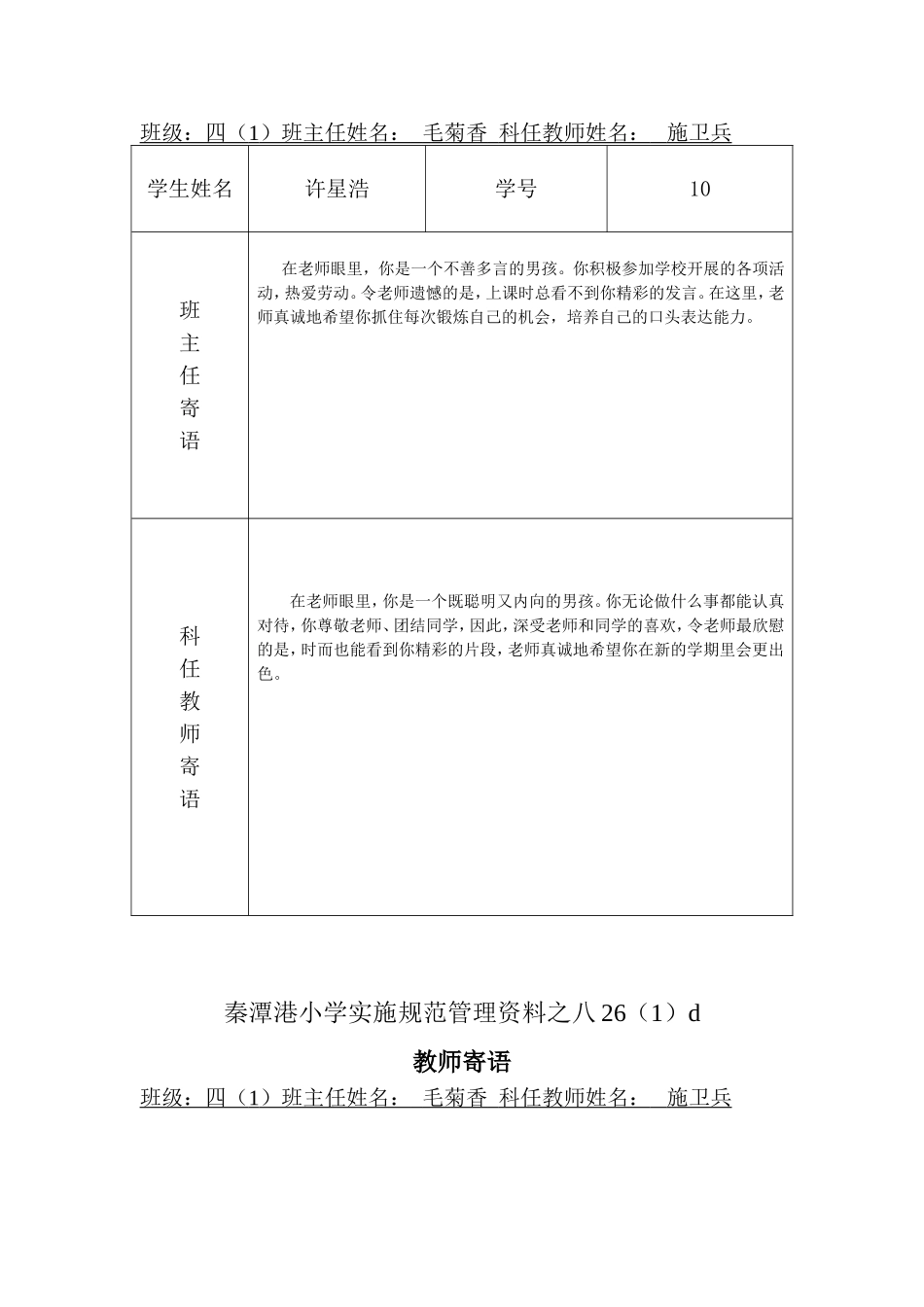 班级：四（1）班主任姓名：　毛菊香　科任教师姓名：　施卫兵

| 学生姓名 | 许星浩 | 学号 | 10 |
|---|---|---|---|
| 班主任寄语 | 在老师眼里，你是一个不善多言的男孩。你积极参加学校开展的各项活动，热爱劳动。令老师遗憾的是，上课时总看不到你精彩的发言。在这里，老师真诚地希望你抓住每次锻炼自己的机会，培养自己的口头表达能力。 | | |
| 科任教师寄语 | 在老师眼里，你是一个既聪明又内向的男孩。你无论做什么事都能认真对待，你尊敬老师、团结同学，因此，深受老师和同学的喜欢，令老师最欣慰的是，时而也能看到你精彩的片段，老师真诚地希望你在新的学期里会更出色。 | | |

秦潭港小学实施规范管理资料之八 26（1）d

教师寄语

班级：四（1）班主任姓名：　毛菊香　科任教师姓名：　施卫兵